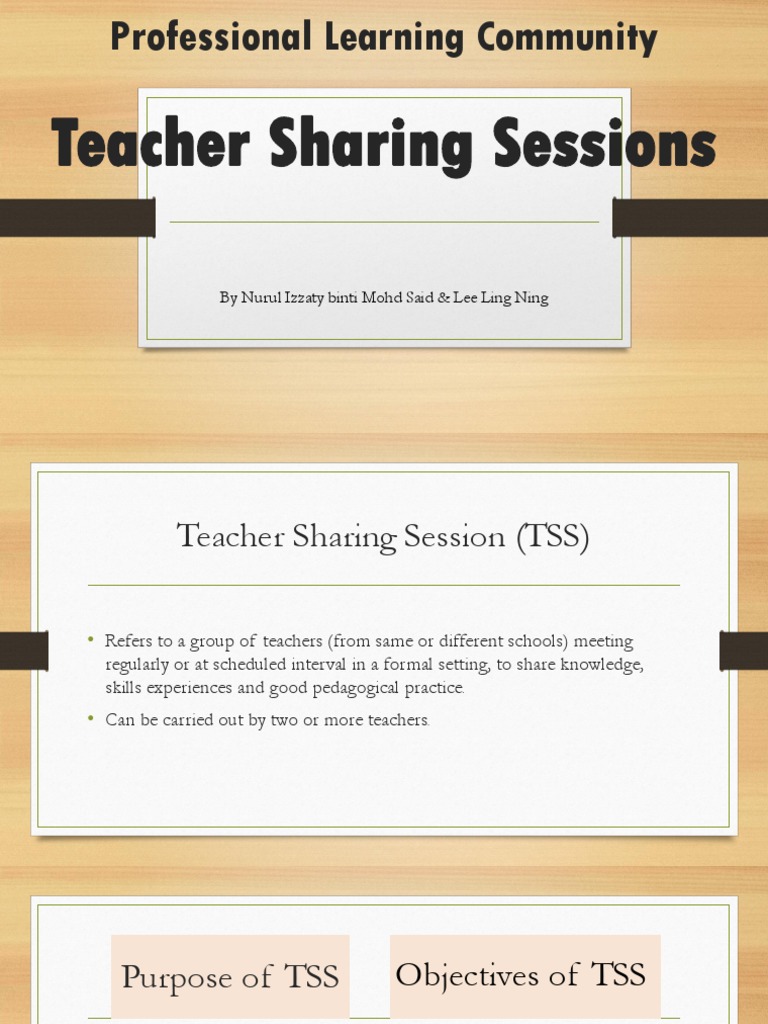 Professional Learning Community

Teacher Sharing Sessions

By Nurul Izzaty binti Mohd Said & Lee Ling Ning

Teacher Sharing Session (TSS)

• Refers to a group of teachers (from same or different schools) meeting regularly or at scheduled interval in a formal setting, to share knowledge, skills experiences and good pedagogical practice.
• Can be carried out by two or more teachers.

Purpose of TSS

Objectives of TSS